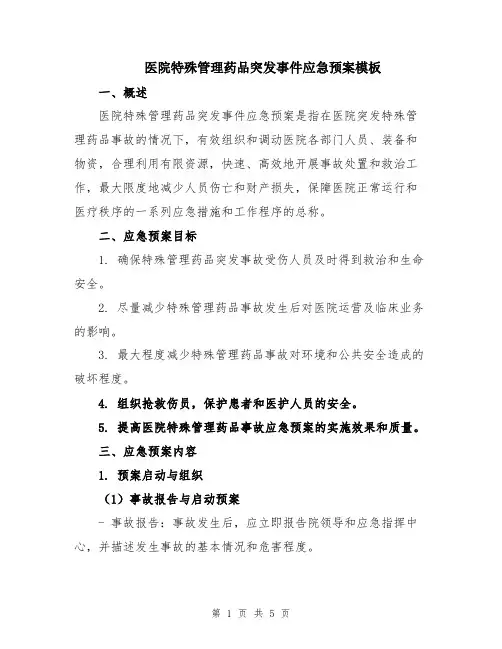 医院特殊管理药品突发事件应急预案模板

一、概述

医院特殊管理药品突发事件应急预案是指在医院突发特殊管理药品事故的情况下，有效组织和调动医院各部门人员、装备和物资，合理利用有限资源，快速、高效地开展事故处置和救治工作，最大限度地减少人员伤亡和财产损失，保障医院正常运行和医疗秩序的一系列应急措施和工作程序的总称。

二、应急预案目标

1. 确保特殊管理药品突发事故受伤人员及时得到救治和生命安全。

2. 尽量减少特殊管理药品事故发生后对医院运营及临床业务的影响。

3. 最大程度减少特殊管理药品事故对环境和公共安全造成的破坏程度。

4. 组织抢救伤员，保护患者和医护人员的安全。

5. 提高医院特殊管理药品事故应急预案的实施效果和质量。

三、应急预案内容

1. 预案启动与组织

（1）事故报告与启动预案

- 事故报告：事故发生后，应立即报告院领导和应急指挥中心，并描述发生事故的基本情况和危害程度。

第 1 页 共 5 页